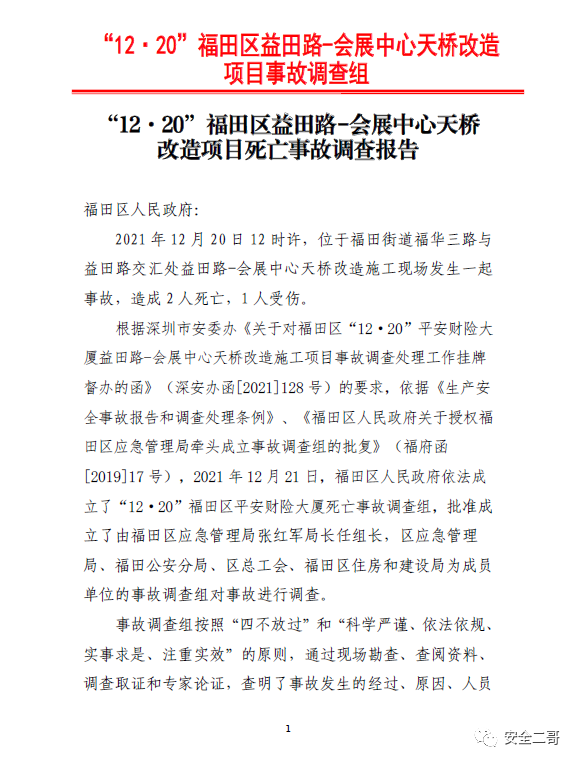 “12·20”福田区益田路-会展中心天桥改造项目事故调查组

“12·20”福田区益田路-会展中心天桥改造项目死亡事故调查报告

福田区人民政府：

2021 年 12 月 20 日 12 时许，位于福田街道福华三路与益田路交汇处益田路-会展中心天桥改造施工现场发生一起事故，造成 2 人死亡，1 人受伤。

根据深圳市安委办《关于对福田区“12·20”平安财险大厦益田路-会展中心天桥改造施工项目事故调查处理工作挂牌督办的函》（深安办函[2021]128 号）的要求，依据《生产安全事故报告和调查处理条例》、《福田区人民政府关于授权福田区应急管理局牵头成立事故调查组的批复》（福府函[2019]17 号），2021 年 12 月 21 日，福田区人民政府依法成立了“12·20”福田区平安财险大厦死亡事故调查组，批准成立了由福田区应急管理局张红军局长任组长，区应急管理局、福田公安分局、区总工会、福田区住房和建设局为成员单位的事故调查组对事故进行调查。

事故调查组按照“四不放过”和“科学严谨、依法依规、实事求是、注重实效”的原则，通过现场勘查、查阅资料、调查取证和专家论证，查明了事故发生的经过、原因、人员

1

安全二哥